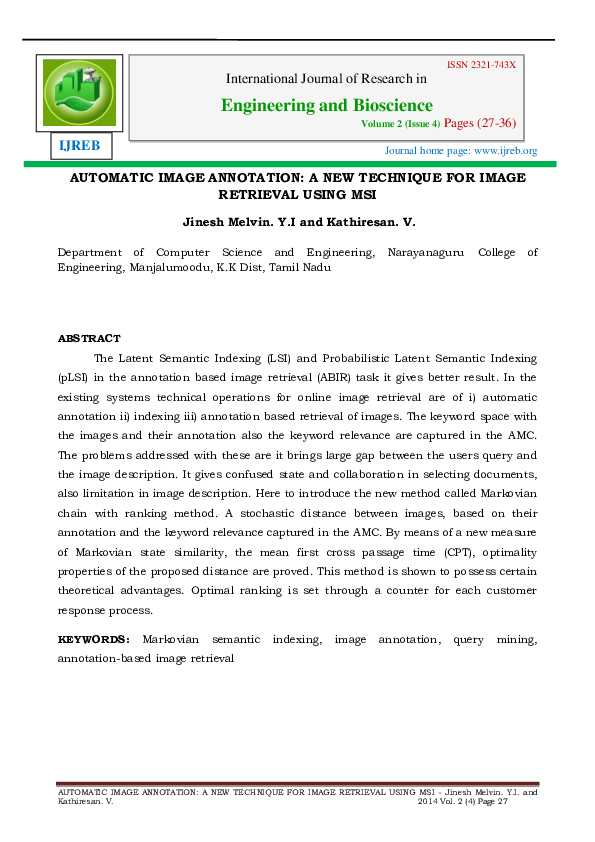 IJREB

ISSN 2321-743X

International Journal of Research in

Engineering and Bioscience

Volume 2 (Issue 4) Pages (27-36)

Journal home page: www.ijreb.org

AUTOMATIC IMAGE ANNOTATION: A NEW TECHNIQUE FOR IMAGE RETRIEVAL USING MSI

Jinesh Melvin. Y.I and Kathiresan. V.

Department of Computer Science and Engineering, Narayanaguru College of Engineering, Manjalumoodu, K.K Dist, Tamil Nadu

ABSTRACT

The Latent Semantic Indexing (LSI) and Probabilistic Latent Semantic Indexing (pLSI) in the annotation based image retrieval (ABIR) task it gives better result. In the existing systems technical operations for online image retrieval are of i) automatic annotation ii) indexing iii) annotation based retrieval of images. The keyword space with the images and their annotation also the keyword relevance are captured in the AMC. The problems addressed with these are it brings large gap between the users query and the image description. It gives confused state and collaboration in selecting documents, also limitation in image description. Here to introduce the new method called Markovian chain with ranking method. A stochastic distance between images, based on their annotation and the keyword relevance captured in the AMC. By means of a new measure of Markovian state similarity, the mean first cross passage time (CPT), optimality properties of the proposed distance are proved. This method is shown to possess certain theoretical advantages. Optimal ranking is set through a counter for each customer response process.

KEYWORDS: Markovian semantic indexing, image annotation, query mining, annotation-based image retrieval

AUTOMATIC IMAGE ANNOTATION: A NEW TECHNIQUE FOR IMAGE RETRIEVAL USING MSI - Jinesh Melvin. Y.I. and Kathiresan. V. 2014 Vol. 2 (4) Page 27